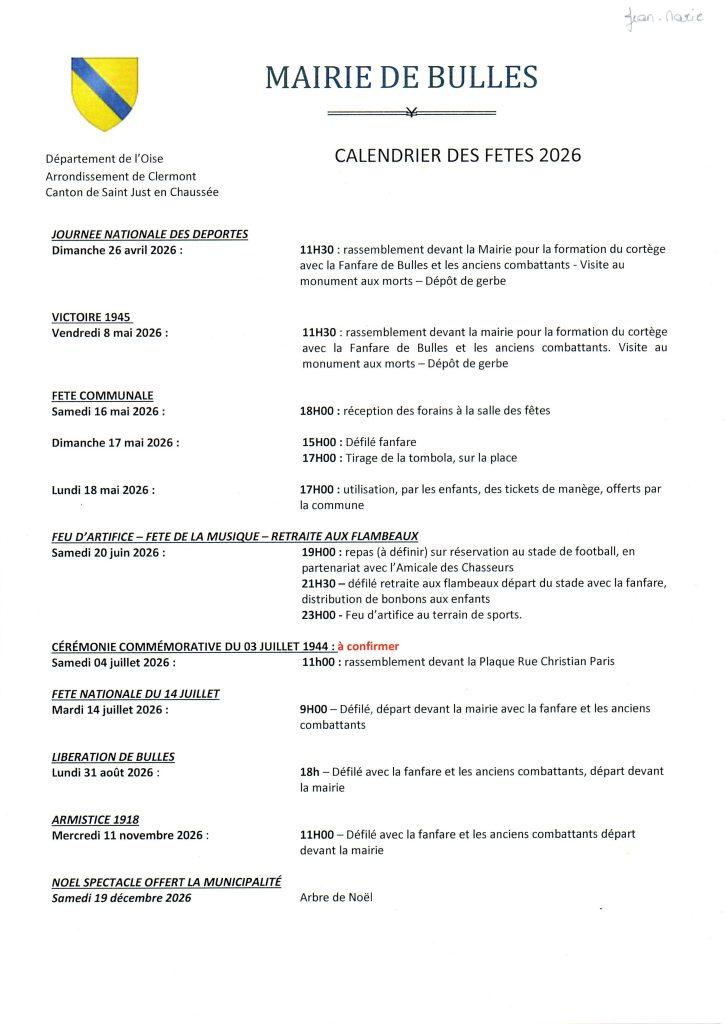 Jean-Marie

MAIRIE DE BULLES

Département de l'Oise
Arrondissement de Clermont
Canton de Saint Just en Chaussée

CALENDRIER DES FETES 2026

JOURNEE NATIONALE DES DEPORTES
Dimanche 26 avril 2026 :

11H30 : rassemblement devant la Mairie pour la formation du cortège avec la Fanfare de Bulles et les anciens combattants - Visite au monument aux morts – Dépôt de gerbe

VICTOIRE 1945
Vendredi 8 mai 2026 :

11H30 : rassemblement devant la mairie pour la formation du cortège avec la Fanfare de Bulles et les anciens combattants. Visite au monument aux morts – Dépôt de gerbe

FETE COMMUNALE
Samedi 16 mai 2026 :

18H00 : réception des forains à la salle des fêtes

Dimanche 17 mai 2026 :

15H00 : Défilé fanfare
17H00 : Tirage de la tombola, sur la place

Lundi 18 mai 2026 :

17H00 : utilisation, par les enfants, des tickets de manège, offerts par la commune

FEU D'ARTIFICE – FETE DE LA MUSIQUE – RETRAITE AUX FLAMBEAUX
Samedi 20 juin 2026 :

19H00 : repas (à définir) sur réservation au stade de football, en partenariat avec l'Amicale des Chasseurs
21H30 – défilé retraite aux flambeaux départ du stade avec la fanfare, distribution de bonbons aux enfants
23H00 - Feu d'artifice au terrain de sports.

CÉRÉMONIE COMMÉMORATIVE DU 03 JUILLET 1944 : à confirmer
Samedi 04 juillet 2026 :

11h00 : rassemblement devant la Plaque Rue Christian Paris

FETE NATIONALE DU 14 JUILLET
Mardi 14 juillet 2026 :

9H00 – Défilé, départ devant la mairie avec la fanfare et les anciens combattants

LIBERATION DE BULLES
Lundi 31 août 2026 :

18h – Défilé avec la fanfare et les anciens combattants, départ devant la mairie

ARMISTICE 1918
Mercredi 11 novembre 2026 :

11H00 – Défilé avec la fanfare et les anciens combattants départ devant la mairie

NOEL SPECTACLE OFFERT LA MUNICIPALITÉ
Samedi 19 décembre 2026

Arbre de Noël